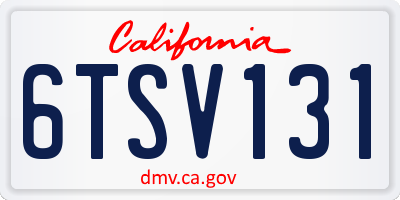 California

6TSV131

dmv.ca.gov